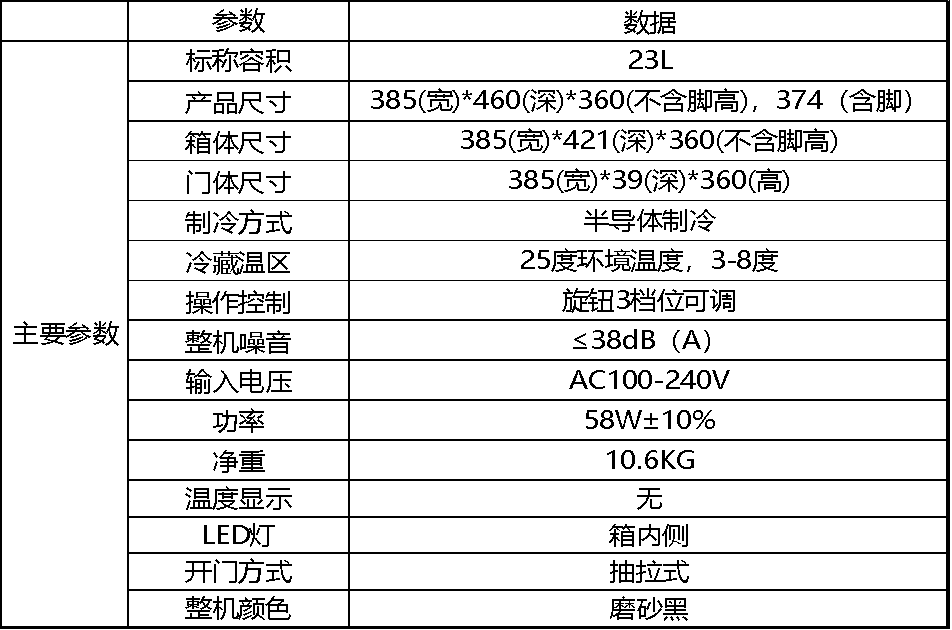 |  | 参数 | 数据 |
|---|---|---|
| 主要参数 | 标称容积 | 23L |
|  | 产品尺寸 | 385(宽)*460(深)*360(不含脚高)，374（含脚） |
|  | 箱体尺寸 | 385(宽)*421(深)*360(不含脚高) |
|  | 门体尺寸 | 385(宽)*39(深)*360(高) |
|  | 制冷方式 | 半导体制冷 |
|  | 冷藏温区 | 25度环境温度，3-8度 |
|  | 操作控制 | 旋钮3档位可调 |
|  | 整机噪音 | ≤38dB（A） |
|  | 输入电压 | AC100-240V |
|  | 功率 | 58W±10% |
|  | 净重 | 10.6KG |
|  | 温度显示 | 无 |
|  | LED灯 | 箱内侧 |
|  | 开门方式 | 抽拉式 |
|  | 整机颜色 | 磨砂黑 |